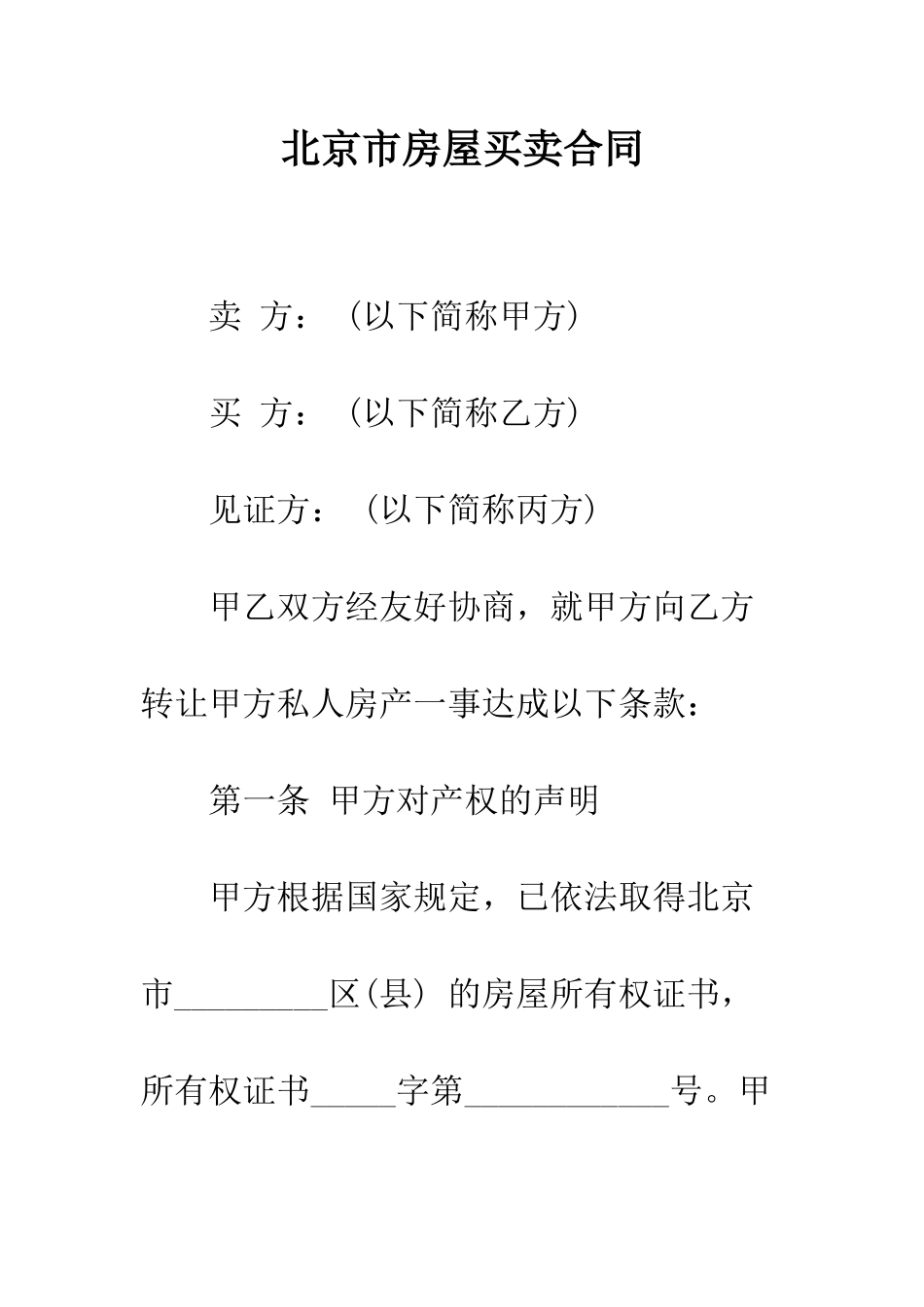 北京市房屋买卖合同

卖 方：（以下简称甲方）

买 方：（以下简称乙方）

见证方：（以下简称丙方）

甲乙双方经友好协商，就甲方向乙方转让甲方私人房产一事达成以下条款：

第一条 甲方对产权的声明

甲方根据国家规定，已依法取得北京市_________区(县) 的房屋所有权证书，所有权证书_____字第____________号。甲